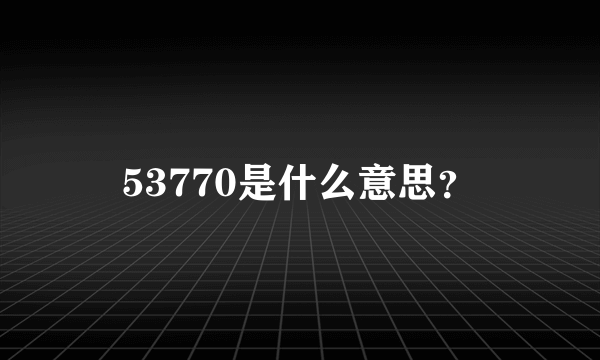 53770是什么意思?